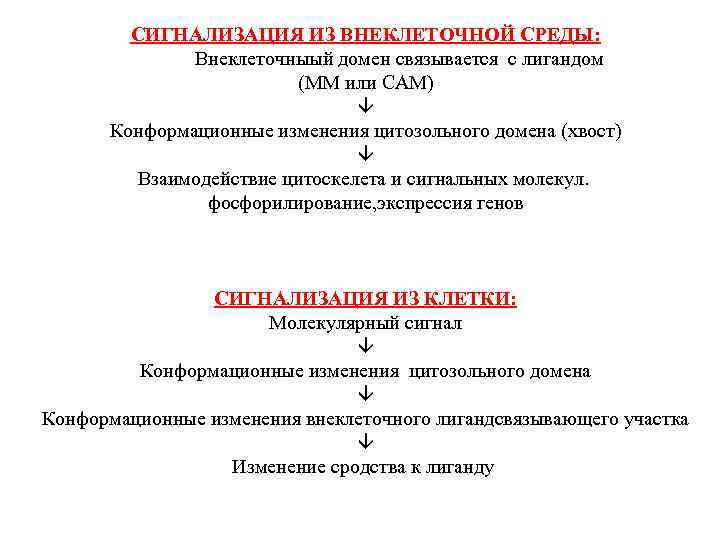 СИГНАЛИЗАЦИЯ ИЗ ВНЕКЛЕТОЧНОЙ СРЕДЫ:
Внеклеточный домен связывается с лигандом
(ММ или САМ)
↓
Конформационные изменения цитозольного домена (хвост)
↓
Взаимодействие цитоскелета и сигнальных молекул.
фосфорилирование,экспрессия генов

СИГНАЛИЗАЦИЯ ИЗ КЛЕТКИ:
Молекулярный сигнал
↓
Конформационные изменения цитозольного домена
↓
Конформационные изменения внеклеточного лигандсвязывающего участка
↓
Изменение сродства к лиганду